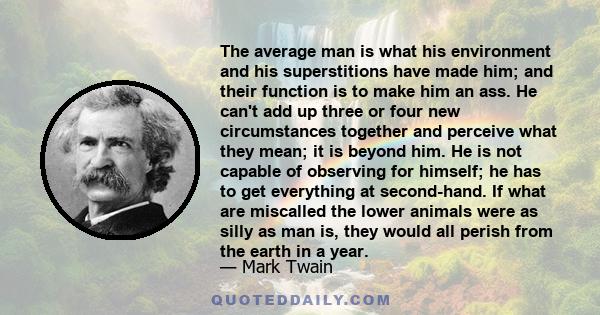 The average man is what his environment and his superstitions have made him; and their function is to make him an ass. He can't add up three or four new circumstances together and perceive what they mean; it is beyond him. He is not capable of observing for himself; he has to get everything at second-hand. If what are miscalled the lower animals were as silly as man is, they would all perish from the earth in a year.

— Mark Twain

QUOTEDDAILY.COM